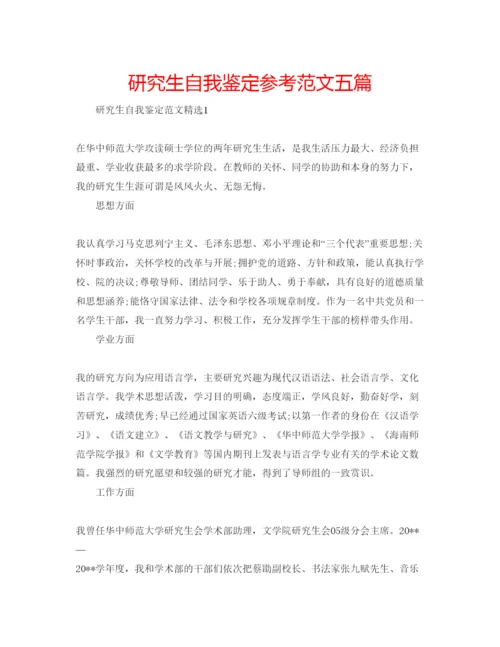 研究生自我鉴定参考范文五篇

研究生自我鉴定范文精选1

在华中师范大学攻读硕士学位的两年研究生生活，是我生活压力最大、经济负担最重、学业收获最多的求学阶段。在教师的关怀、同学的协助和本身的努力下，我的研究生生涯可谓是风风火火、无怨无悔。

思想方面

我认真学习马克思列宁主义、毛泽东思想、邓小平理论和“三个代表”重要思想;关怀时事政治，关怀学校的改革与开展;拥护党的道路、方针和政策，能认真执行学校、院的决议;尊敬导师、团结同学、乐于助人、勇于奉献，具有良好的道德质量和思想涵养;能恪守国家法律、法令和学校各项规章制度。作为一名中共党员和一名学生干部，我一直努力学习、积极工作，充分发挥学生干部的榜样带头作用。

学业方面

我的研究方向为应用语言学，主要研究兴趣为现代汉语语法、社会语言学、文化语言学。我学术思想活泼，学习目的明确，态度端正，学风良好，勤奋好学，刻苦研究，成绩优秀;早已经通过国家英语六级考试;以第一作者的身份在《汉语学习》、《语文建立》、《语文教学与研究》、《华中师范大学学报》、《海南师范学院学报》和《文学教育》等国内期刊上发表与语言学专业有关的学术论文数篇。我强烈的研究愿望和较强的研究才能，得到了导师组的一致赏识。

工作方面

我曾任华中师范大学研究生会学术部助理，文学院研究生会05级分会主席。20**—20**学年度，我和学术部的干部们依次把蔡勖副校长、书法家张九赋先生、音乐